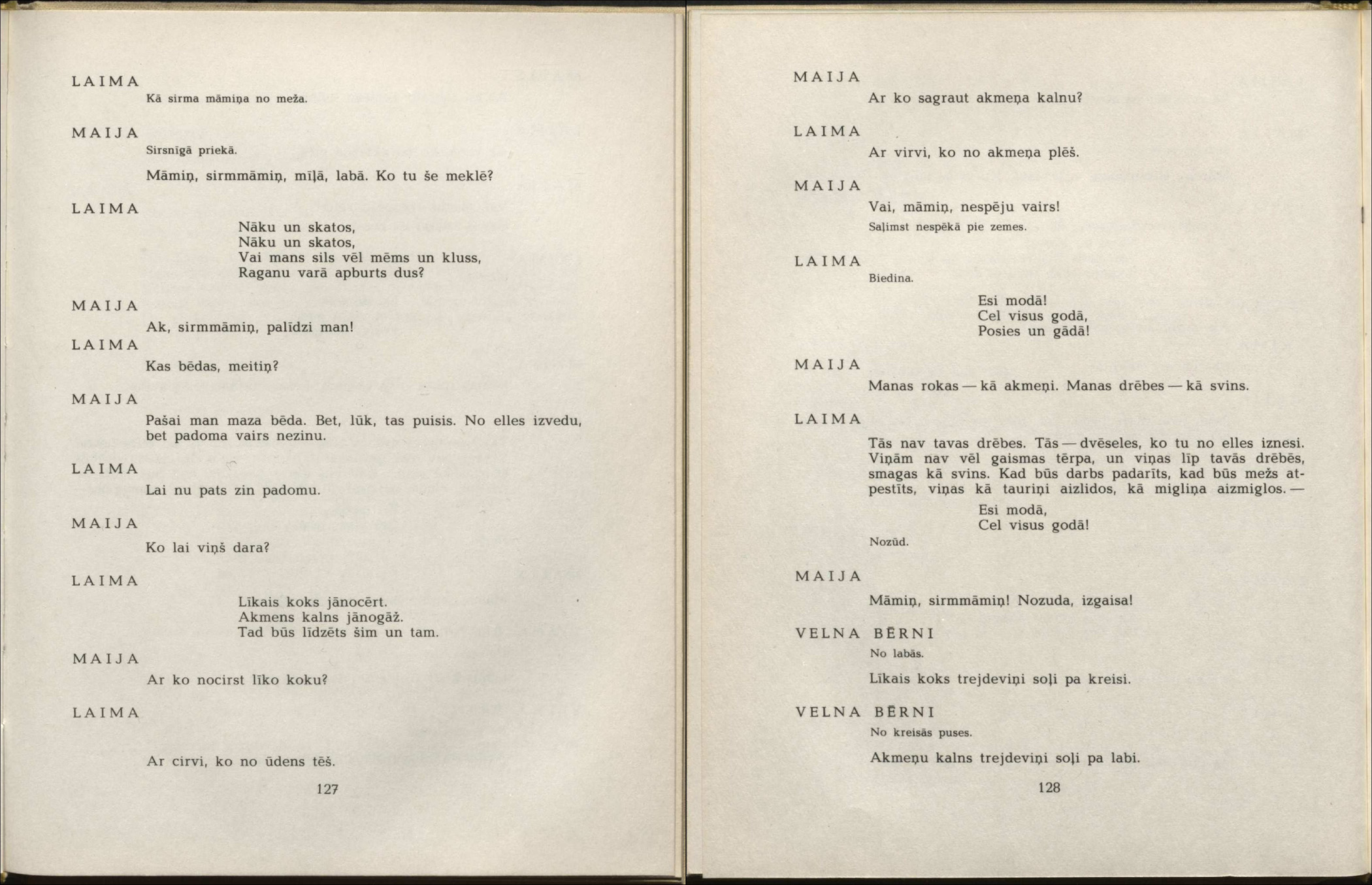 LAIMA

Kā sirma māmiņa no meža.

MAIJA

Sirsnīgā priekā.

Māmiņ, sirmmāmiņ, mīļā, labā. Ko tu še meklē?

LAIMA

Nāku un skatos,
Nāku un skatos,
Vai mans sils vēl mēms un kluss,
Raganu varā apburts dus?

MAIJA

Ak, sirmmāmiņ, palīdzi man!

LAIMA

Kas bēdas, meitiņ?

MAIJA

Pašai man maza bēda. Bet, lūk, tas puisis. No elles izvedu, bet padoma vairs nezinu.

LAIMA

Lai nu pats zin padomu.

MAIJA

Ko lai viņš dara?

LAIMA

Līkais koks jānocērt.
Akmens kalns jānogāž.
Tad būs līdzēts šim un tam.

MAIJA

Ar ko nocirst līko koku?

LAIMA

Ar cirvi, ko no ūdens tēš.

127

MAIJA

Ar ko sagraut akmeņa kalnu?

LAIMA

Ar virvi, ko no akmeņa plēš.

MAIJA

Vai, māmiņ, nespēju vairs!

Saļimst nespēkā pie zemes.

LAIMA

Biedina.

Esi modā!
Cel visus godā,
Posies un gādā!

MAIJA

Manas rokas — kā akmeņi. Manas drēbes — kā svins.

LAIMA

Tās nav tavas drēbes. Tās — dvēseles, ko tu no elles iznesi. Viņām nav vēl gaismas tērpa, un viņas līp tavās drēbēs, smagas kā svins. Kad būs darbs padarīts, kad būs mežs atpestīts, viņas kā tauriņi aizlidos, kā migliņa aizmiglos. —

Esi modā,
Cel visus godā!

Nozūd.

MAIJA

Māmiņ, sirmmāmiņ! Nozuda, izgaisa!

VELNA BĒRNI

No labās.

Līkais koks trejdeviņi soļi pa kreisi.

VELNA BĒRNI

No kreisās puses.

Akmeņu kalns trejdeviņi soļi pa labi.

128